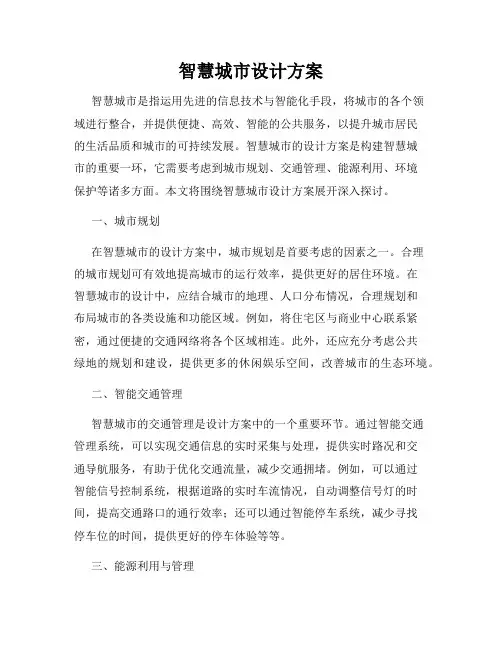 智慧城市设计方案

智慧城市是指运用先进的信息技术与智能化手段，将城市的各个领域进行整合，并提供便捷、高效、智能的公共服务，以提升城市居民的生活品质和城市的可持续发展。智慧城市的设计方案是构建智慧城市的重要一环，它需要考虑到城市规划、交通管理、能源利用、环境保护等诸多方面。本文将围绕智慧城市设计方案展开深入探讨。

一、城市规划

在智慧城市的设计方案中，城市规划是首要考虑的因素之一。合理的城市规划可有效地提高城市的运行效率，提供更好的居住环境。在智慧城市的设计中，应结合城市的地理、人口分布情况，合理规划和布局城市的各类设施和功能区域。例如，将住宅区与商业中心联系紧密，通过便捷的交通网络将各个区域相连。此外，还应充分考虑公共绿地的规划和建设，提供更多的休闲娱乐空间，改善城市的生态环境。

二、智能交通管理

智慧城市的交通管理是设计方案中的一个重要环节。通过智能交通管理系统，可以实现交通信息的实时采集与处理，提供实时路况和交通导航服务，有助于优化交通流量，减少交通拥堵。例如，可以通过智能信号控制系统，根据道路的实时车流情况，自动调整信号灯的时间，提高交通路口的通行效率；还可以通过智能停车系统，减少寻找停车位的时间，提供更好的停车体验等等。

三、能源利用与管理